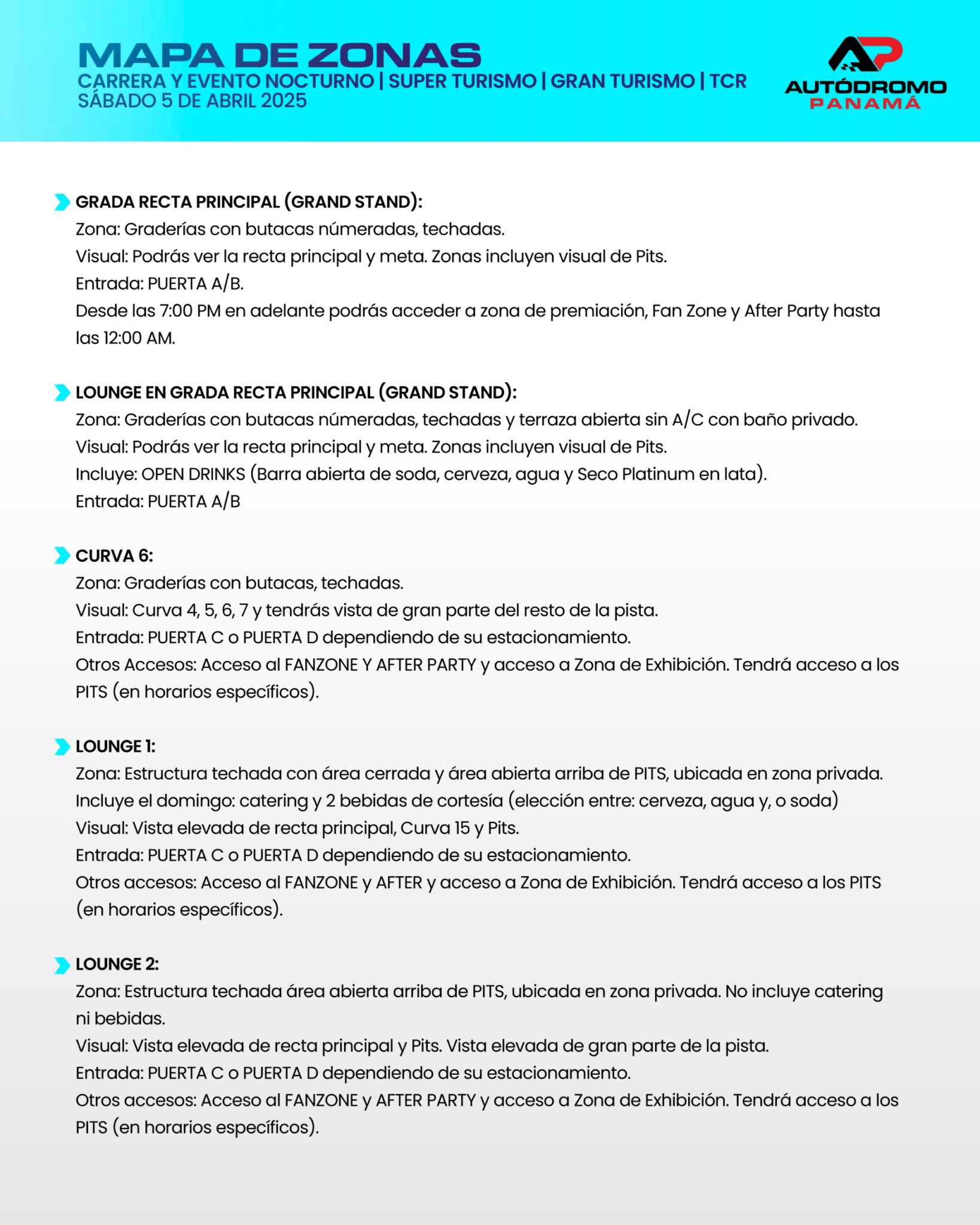 MAPA DE ZONAS
CARRERA Y EVENTO NOCTURNO | SUPER TURISMO | GRAN TURISMO | TCR
SÁBADO 5 DE ABRIL 2025

AP
AUTÓDROMO
PANAMÁ

GRADA RECTA PRINCIPAL (GRAND STAND):
Zona: Graderías con butacas númeradas, techadas.
Visual: Podrás ver la recta principal y meta. Zonas incluyen visual de Pits.
Entrada: PUERTA A/B.
Desde las 7:00 PM en adelante podrás acceder a zona de premiación, Fan Zone y After Party hasta las 12:00 AM.

LOUNGE EN GRADA RECTA PRINCIPAL (GRAND STAND):
Zona: Graderías con butacas númeradas, techadas y terraza abierta sin A/C con baño privado.
Visual: Podrás ver la recta principal y meta. Zonas incluyen visual de Pits.
Incluye: OPEN DRINKS (Barra abierta de soda, cerveza, agua y Seco Platinum en lata).
Entrada: PUERTA A/B

CURVA 6:
Zona: Graderías con butacas, techadas.
Visual: Curva 4, 5, 6, 7 y tendrás vista de gran parte del resto de la pista.
Entrada: PUERTA C o PUERTA D dependiendo de su estacionamiento.
Otros Accesos: Acceso al FANZONE Y AFTER PARTY y acceso a Zona de Exhibición. Tendrá acceso a los PITS (en horarios específicos).

LOUNGE 1:
Zona: Estructura techada con área cerrada y área abierta arriba de PITS, ubicada en zona privada.
Incluye el domingo: catering y 2 bebidas de cortesía (elección entre: cerveza, agua y, o soda)
Visual: Vista elevada de recta principal, Curva 15 y Pits.
Entrada: PUERTA C o PUERTA D dependiendo de su estacionamiento.
Otros accesos: Acceso al FANZONE y AFTER y acceso a Zona de Exhibición. Tendrá acceso a los PITS (en horarios específicos).

LOUNGE 2:
Zona: Estructura techada área abierta arriba de PITS, ubicada en zona privada. No incluye catering ni bebidas.
Visual: Vista elevada de recta principal y Pits. Vista elevada de gran parte de la pista.
Entrada: PUERTA C o PUERTA D dependiendo de su estacionamiento.
Otros accesos: Acceso al FANZONE y AFTER PARTY y acceso a Zona de Exhibición. Tendrá acceso a los PITS (en horarios específicos).